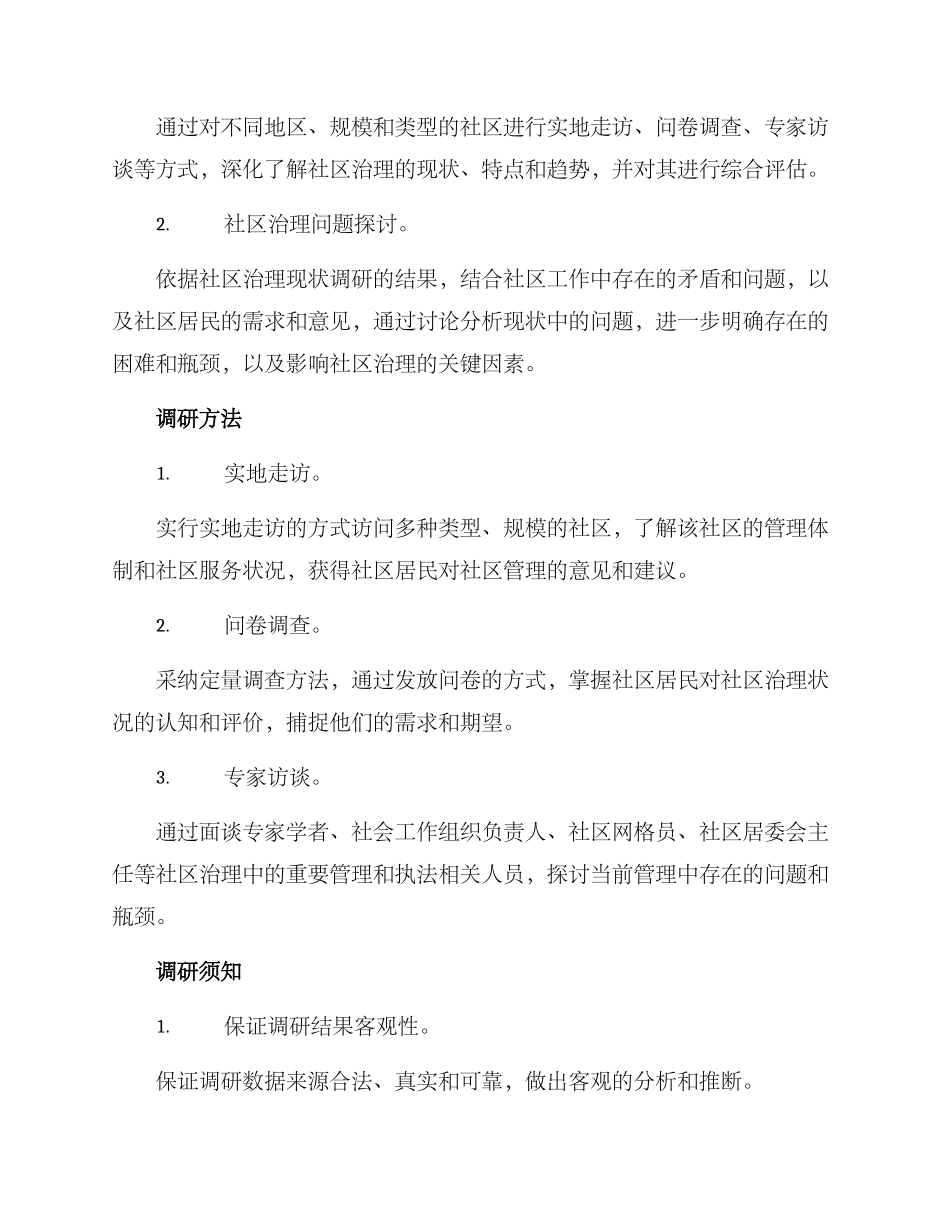 通过对不同地区、规模和类型的社区进行实地走访、问卷调查、专家访谈等方式，深化了解社区治理的现状、特点和趋势，并对其进行综合评估。

2. 社区治理问题探讨。

依据社区治理现状调研的结果，结合社区工作中存在的矛盾和问题，以及社区居民的需求和意见，通过讨论分析现状中的问题，进一步明确存在的困难和瓶颈，以及影响社区治理的关键因素。

调研方法

1. 实地走访。

实行实地走访的方式访问多种类型、规模的社区，了解该社区的管理体制和社区服务状况，获得社区居民对社区管理的意见和建议。

2. 问卷调查。

采纳定量调查方法，通过发放问卷的方式，掌握社区居民对社区治理状况的认知和评价，捕捉他们的需求和期望。

3. 专家访谈。

通过面谈专家学者、社会工作组织负责人、社区网格员、社区居委会主任等社区治理中的重要管理和执法相关人员，探讨当前管理中存在的问题和瓶颈。

调研须知

1. 保证调研结果客观性。

保证调研数据来源合法、真实和可靠，做出客观的分析和推断。